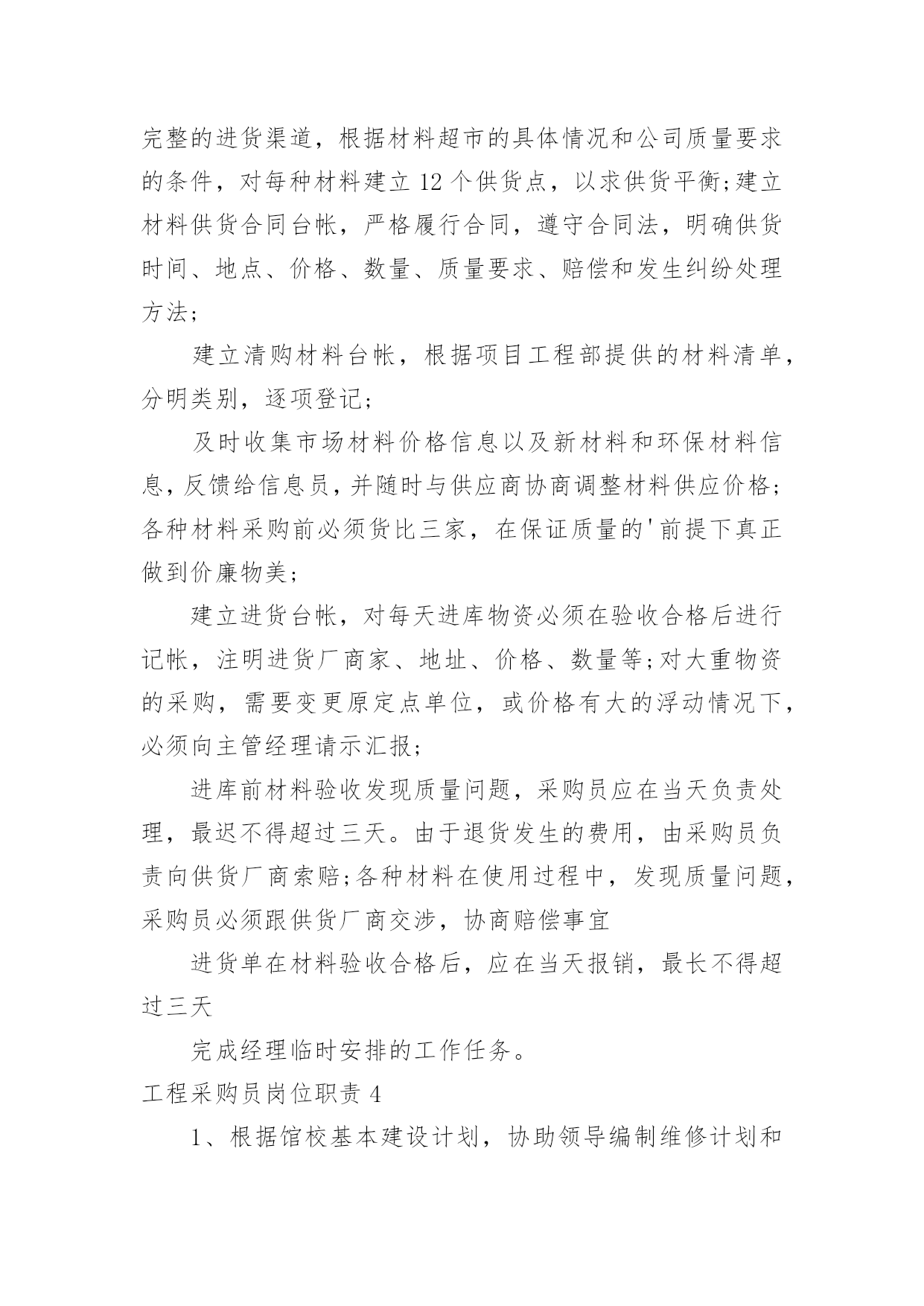 完整的进货渠道，根据材料超市的具体情况和公司质量要求的条件，对每种材料建立 12 个供货点，以求供货平衡;建立材料供货合同台帐，严格履行合同，遵守合同法，明确供货时间、地点、价格、数量、质量要求、赔偿和发生纠纷处理方法;

建立清购材料台帐，根据项目工程部提供的材料清单，分明类别，逐项登记;

及时收集市场材料价格信息以及新材料和环保材料信息，反馈给信息员，并随时与供应商协商调整材料供应价格;各种材料采购前必须货比三家，在保证质量的'前提下真正做到价廉物美;

建立进货台帐，对每天进库物资必须在验收合格后进行记帐，注明进货厂商家、地址、价格、数量等;对大重物资的采购，需要变更原定点单位，或价格有大的浮动情况下，必须向主管经理请示汇报;

进库前材料验收发现质量问题，采购员应在当天负责处理，最迟不得超过三天。由于退货发生的费用，由采购员负责向供货厂商索赔;各种材料在使用过程中，发现质量问题，采购员必须跟供货厂商交涉，协商赔偿事宜

进货单在材料验收合格后，应在当天报销，最长不得超过三天

完成经理临时安排的工作任务。

工程采购员岗位职责 4

1、根据馆校基本建设计划，协助领导编制维修计划和